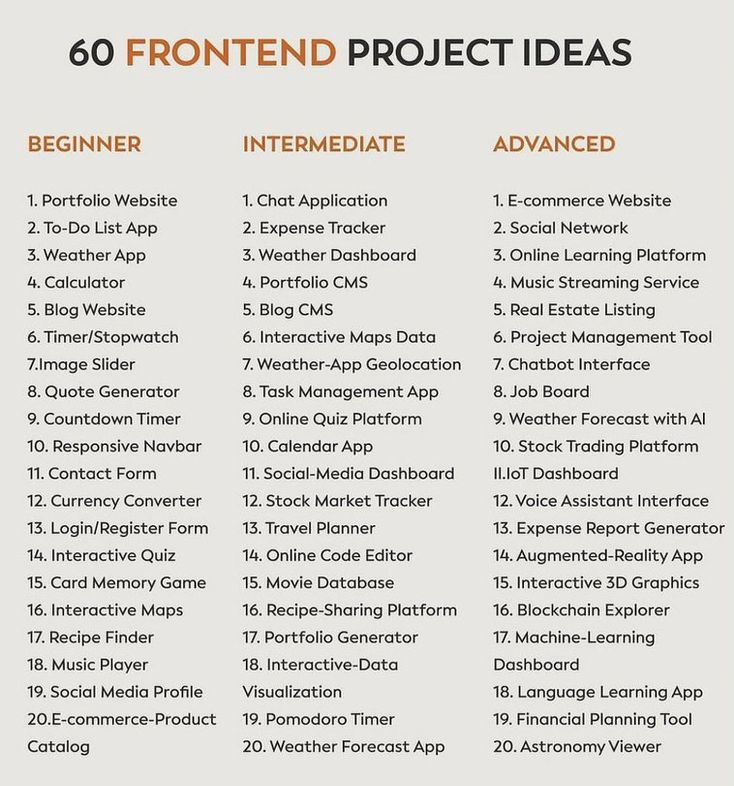 60 FRONTEND PROJECT IDEAS

BEGINNER

1. Portfolio Website
2. To-Do List App
3. Weather App
4. Calculator
5. Blog Website
6. Timer/Stopwatch
7.Image Slider
8. Quote Generator
9. Countdown Timer
10. Responsive Navbar
11. Contact Form
12. Currency Converter
13. Login/Register Form
14. Interactive Quiz
15. Card Memory Game
16. Interactive Maps
17. Recipe Finder
18. Music Player
19. Social Media Profile
20.E-commerce-Product Catalog

INTERMEDIATE

1. Chat Application
2. Expense Tracker
3. Weather Dashboard
4. Portfolio CMS
5. Blog CMS
6. Interactive Maps Data
7. Weather-App Geolocation
8. Task Management App
9. Online Quiz Platform
10. Calendar App
11. Social-Media Dashboard
12. Stock Market Tracker
13. Travel Planner
14. Online Code Editor
15. Movie Database
16. Recipe-Sharing Platform
17. Portfolio Generator
18. Interactive-Data Visualization
19. Pomodoro Timer
20. Weather Forecast App

ADVANCED

1. E-commerce Website
2. Social Network
3. Online Learning Platform
4. Music Streaming Service
5. Real Estate Listing
6. Project Management Tool
7. Chatbot Interface
8. Job Board
9. Weather Forecast with AI
10. Stock Trading Platform
II.IoT Dashboard
12. Voice Assistant Interface
13. Expense Report Generator
14. Augmented-Reality App
15. Interactive 3D Graphics
16. Blockchain Explorer
17. Machine-Learning Dashboard
18. Language Learning App
19. Financial Planning Tool
20. Astronomy Viewer